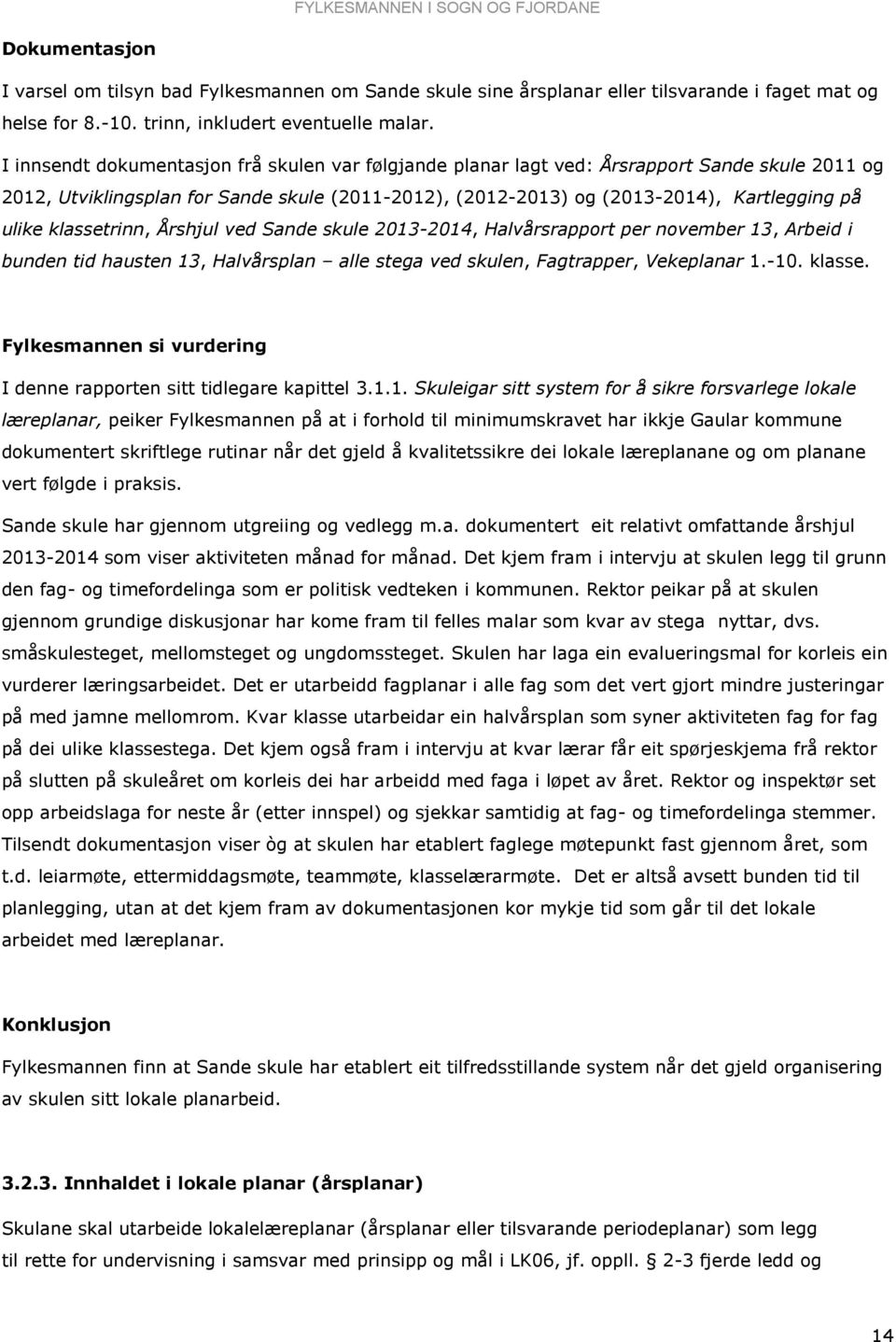 FYLKESMANNEN I SOGN OG FJORDANE

Dokumentasjon

I varsel om tilsyn bad Fylkesmannen om Sande skule sine årsplanar eller tilsvarande i faget mat og helse for 8.-10. trinn, inkludert eventuelle malar.

I innsendt dokumentasjon frå skulen var følgjande planar lagt ved: Årsrapport Sande skule 2011 og 2012, Utviklingsplan for Sande skule (2011-2012), (2012-2013) og (2013-2014), Kartlegging på ulike klassetrinn, Årshjul ved Sande skule 2013-2014, Halvårsrapport per november 13, Arbeid i bunden tid hausten 13, Halvårsplan – alle stega ved skulen, Fagtrapper, Vekeplanar 1.-10. klasse.

Fylkesmannen si vurdering

I denne rapporten sitt tidlegare kapittel 3.1.1. Skuleigar sitt system for å sikre forsvarlege lokale læreplanar, peiker Fylkesmannen på at i forhold til minimumskravet har ikkje Gaular kommune dokumentert skriftlege rutinar når det gjeld å kvalitetssikre dei lokale læreplanane og om planane vert følgde i praksis.

Sande skule har gjennom utgreiing og vedlegg m.a. dokumentert eit relativt omfattande årshjul 2013-2014 som viser aktiviteten månad for månad. Det kjem fram i intervju at skulen legg til grunn den fag- og timefordelinga som er politisk vedteken i kommunen. Rektor peikar på at skulen gjennom grundige diskusjonar har kome fram til felles malar som kvar av stega nyttar, dvs. småskulesteget, mellomsteget og ungdomssteget. Skulen har laga ein evalueringsmal for korleis ein vurderer læringsarbeidet. Det er utarbeidd fagplanar i alle fag som det vert gjort mindre justeringar på med jamne mellomrom. Kvar klasse utarbeidar ein halvårsplan som syner aktiviteten fag for fag på dei ulike klassestega. Det kjem også fram i intervju at kvar lærar får eit spørjeskjema frå rektor på slutten på skuleåret om korleis dei har arbeidd med faga i løpet av året. Rektor og inspektør set opp arbeidslaga for neste år (etter innspel) og sjekkar samtidig at fag- og timefordelinga stemmer. Tilsendt dokumentasjon viser òg at skulen har etablert faglege møtepunkt fast gjennom året, som t.d. leiarmøte, ettermiddagsmøte, teammøte, klasselærarmøte. Det er altså avsett bunden tid til planlegging, utan at det kjem fram av dokumentasjonen kor mykje tid som går til det lokale arbeidet med læreplanar.

Konklusjon

Fylkesmannen finn at Sande skule har etablert eit tilfredsstillande system når det gjeld organisering av skulen sitt lokale planarbeid.

3.2.3. Innhaldet i lokale planar (årsplanar)

Skulane skal utarbeide lokalelæreplanar (årsplanar eller tilsvarande periodeplanar) som legg til rette for undervisning i samsvar med prinsipp og mål i LK06, jf. oppll. § 2-3 fjerde ledd og

14